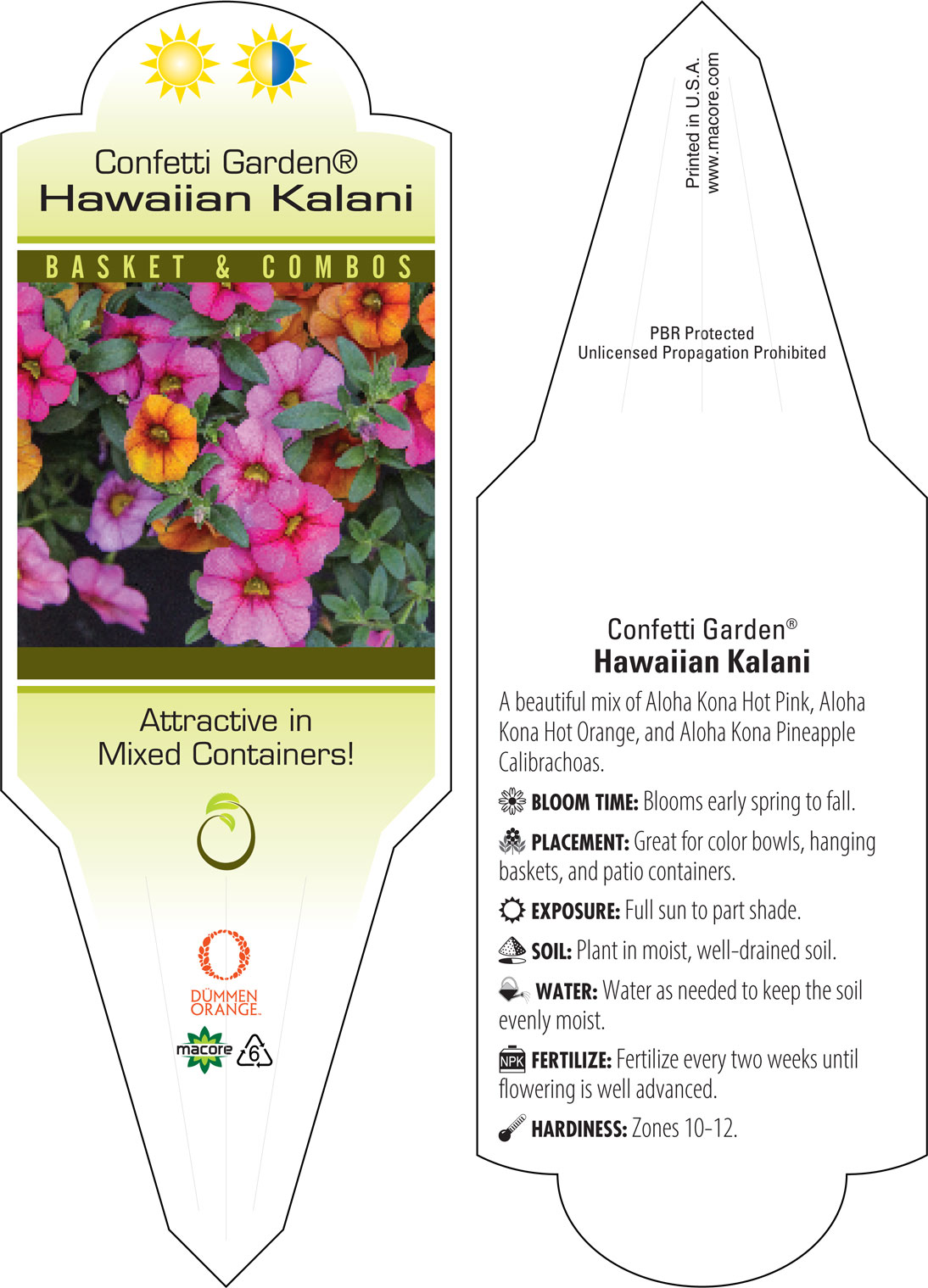 Confetti Garden®
Hawaiian Kalani

BASKET & COMBOS

Attractive in Mixed Containers!

DÜMMEN ORANGE.

macore

6

Printed in U.S.A.
www.macore.com

PBR Protected
Unlicensed Propagation Prohibited

Confetti Garden®
Hawaiian Kalani

A beautiful mix of Aloha Kona Hot Pink, Aloha Kona Hot Orange, and Aloha Kona Pineapple Calibrachoas.

BLOOM TIME: Blooms early spring to fall.

PLACEMENT: Great for color bowls, hanging baskets, and patio containers.

EXPOSURE: Full sun to part shade.

SOIL: Plant in moist, well-drained soil.

WATER: Water as needed to keep the soil evenly moist.

NPK FERTILIZE: Fertilize every two weeks until flowering is well advanced.

HARDINESS: Zones 10-12.